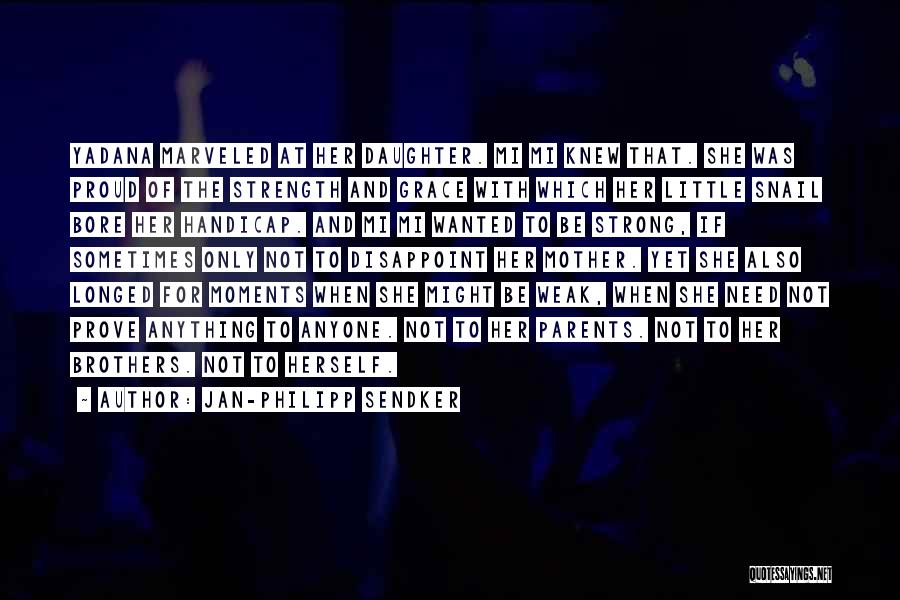 YADANA MARVELED AT HER DAUGHTER. MI MI KNEW THAT. SHE WAS PROUD OF THE STRENGTH AND GRACE WITH WHICH HER LITTLE SNAIL BORE HER HANDICAP. AND MI MI WANTED TO BE STRONG, IF SOMETIMES ONLY NOT TO DISAPPOINT HER MOTHER. YET SHE ALSO LONGED FOR MOMENTS WHEN SHE MIGHT BE WEAK, WHEN SHE NEED NOT PROVE ANYTHING TO ANYONE. NOT TO HER PARENTS. NOT TO HER BROTHERS. NOT TO HERSELF.

~ AUTHOR: JAN-PHILIPP SENDKER

QUOTESSAYINGS.NET